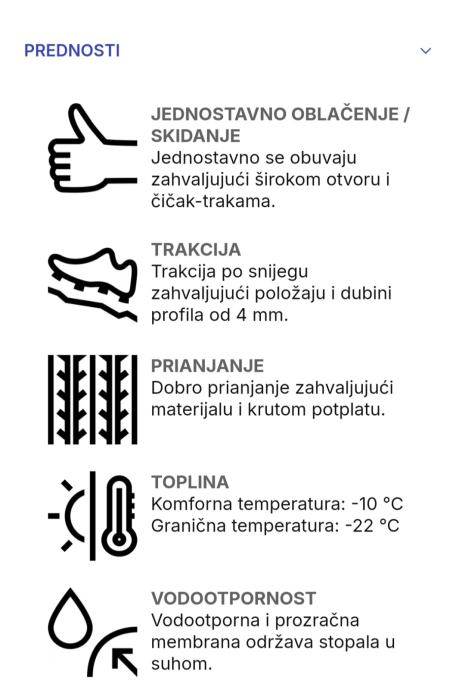 PREDNOSTI

JEDNOSTAVNO OBLAČENJE / SKIDANJE
Jednostavno se obuvaju zahvaljujući širokom otvoru i čičak-trakama.

TRAKCIJA
Trakcija po snijegu zahvaljujući položaju i dubini profila od 4 mm.

PRIANJANJE
Dobro prianjanje zahvaljujući materijalu i krutom potplatu.

TOPLINA
Komforna temperatura: -10 °C
Granična temperatura: -22 °C

VODOOTPORNOST
Vodootporna i prozračna membrana održava stopala u suhom.